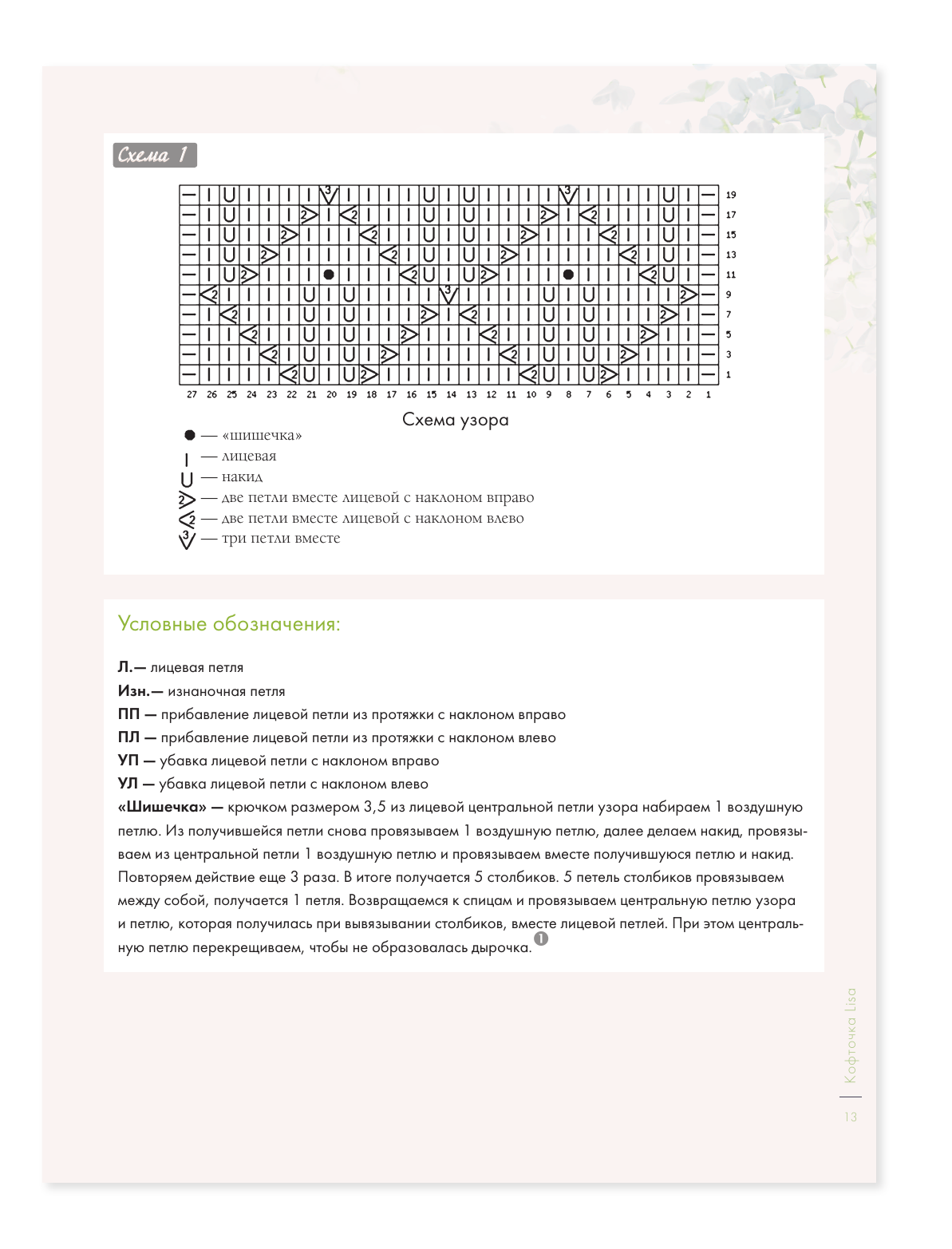 Схема 1

19
17
15
13
11
9
7
5
3
1

27 26 25 24 23 22 21 20 19 18 17 16 15 14 13 12 11 10 9 8 7 6 5 4 3 2 1

Схема узора

● — «шишечка»
| — лицевая
U — накид
2> — две петли вместе лицевой с наклоном вправо
<2 — две петли вместе лицевой с наклоном влево
3V — три петли вместе

Условные обозначения:

Л.— лицевая петля
Изн.— изнаночная петля
ПП — прибавление лицевой петли из протяжки с наклоном вправо
ПЛ — прибавление лицевой петли из протяжки с наклоном влево
УП — убавка лицевой петли с наклоном вправо
УЛ — убавка лицевой петли с наклоном влево
«Шишечка» — крючком размером 3,5 из лицевой центральной петли узора набираем 1 воздушную петлю. Из получившейся петли снова провязываем 1 воздушную петлю, далее делаем накид, провязываем из центральной петли 1 воздушную петлю и провязываем вместе получившуюся петлю и накид. Повторяем действие еще 3 раза. В итоге получается 5 столбиков. 5 петель столбиков провязываем между собой, получается 1 петля. Возвращаемся к спицам и провязываем центральную петлю узора и петлю, которая получилась при вывязывании столбиков, вместе лицевой петлей. При этом центральную петлю перекрещиваем, чтобы не образовалась дырочка. 1

Кофточка Lisa
13